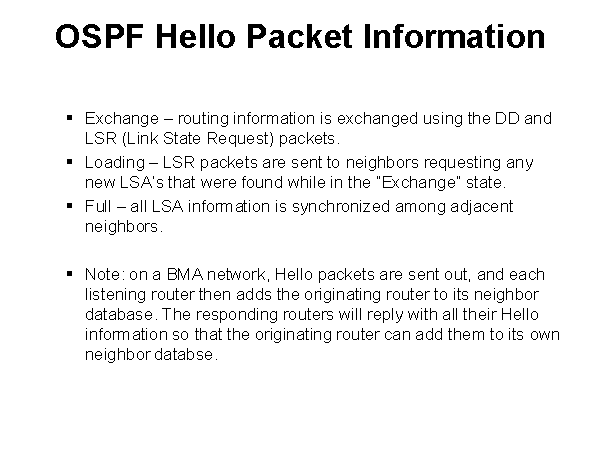 OSPF Hello Packet Information

• Exchange – routing information is exchanged using the DD and LSR (Link State Request) packets.
• Loading – LSR packets are sent to neighbors requesting any new LSA's that were found while in the "Exchange" state.
• Full – all LSA information is synchronized among adjacent neighbors.

• Note: on a BMA network, Hello packets are sent out, and each listening router then adds the originating router to its neighbor database. The responding routers will reply with all their Hello information so that the originating router can add them to its own neighbor databse.